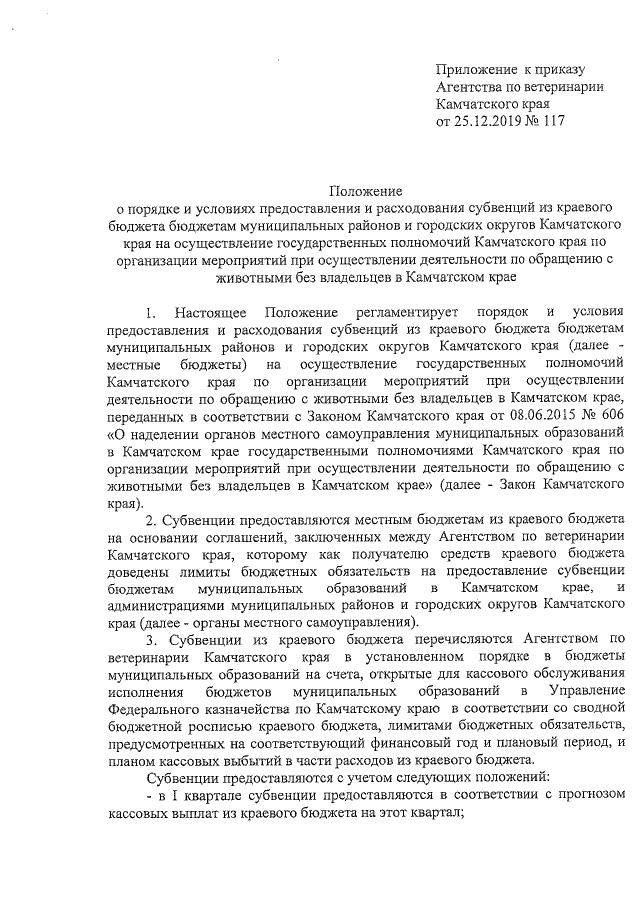 Приложение к приказу
Агентства по ветеринарии
Камчатского края
от 25.12.2019 № 117

Положение
о порядке и условиях предоставления и расходования субвенций из краевого бюджета бюджетам муниципальных районов и городских округов Камчатского края на осуществление государственных полномочий Камчатского края по организации мероприятий при осуществлении деятельности по обращению с животными без владельцев в Камчатском крае

1. Настоящее Положение регламентирует порядок и условия предоставления и расходования субвенций из краевого бюджета бюджетам муниципальных районов и городских округов Камчатского края (далее - местные бюджеты) на осуществление государственных полномочий Камчатского края по организации мероприятий при осуществлении деятельности по обращению с животными без владельцев в Камчатском крае, переданных в соответствии с Законом Камчатского края от 08.06.2015 № 606 «О наделении органов местного самоуправления муниципальных образований в Камчатском крае государственными полномочиями Камчатского края по организации мероприятий при осуществлении деятельности по обращению с животными без владельцев в Камчатском крае» (далее - Закон Камчатского края).

2. Субвенции предоставляются местным бюджетам из краевого бюджета на основании соглашений, заключенных между Агентством по ветеринарии Камчатского края, которому как получателю средств краевого бюджета доведены лимиты бюджетных обязательств на предоставление субвенции бюджетам муниципальных образований в Камчатском крае, и администрациями муниципальных районов и городских округов Камчатского края (далее - органы местного самоуправления).

3. Субвенции из краевого бюджета перечисляются Агентством по ветеринарии Камчатского края в установленном порядке в бюджеты муниципальных образований на счета, открытые для кассового обслуживания исполнения бюджетов муниципальных образований в Управление Федерального казначейства по Камчатскому краю в соответствии со сводной бюджетной росписью краевого бюджета, лимитами бюджетных обязательств, предусмотренных на соответствующий финансовый год и плановый период, и планом кассовых выбытий в части расходов из краевого бюджета.

Субвенции предоставляются с учетом следующих положений:
- в I квартале субвенции предоставляются в соответствии с прогнозом кассовых выплат из краевого бюджета на этот квартал;